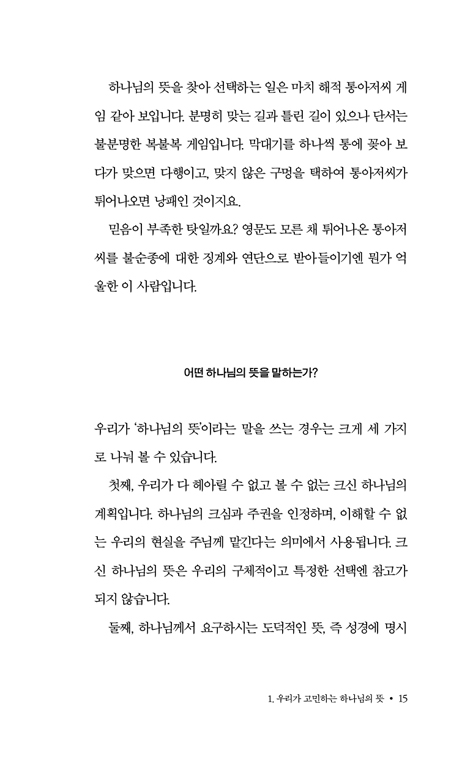 하나님의 뜻을 찾아 선택하는 일은 마치 해적 통아저씨 게임 같아 보입니다. 분명히 맞는 길과 틀린 길이 있으나 단서는 불분명한 복불복 게임입니다. 막대기를 하나씩 통에 꽂아 보다가 맞으면 다행이고, 맞지 않은 구멍을 택하여 통아저씨가 튀어나오면 낭패인 것이지요.

믿음이 부족한 탓일까요? 영문도 모른 채 튀어나온 통아저씨를 불순종에 대한 징계와 연단으로 받아들이기엔 뭔가 억울한 이 사람입니다.

어떤 하나님의 뜻을 말하는가?

우리가 '하나님의 뜻'이라는 말을 쓰는 경우는 크게 세 가지로 나눠 볼 수 있습니다.

첫째, 우리가 다 헤아릴 수 없고 볼 수 없는 크신 하나님의 계획입니다. 하나님의 크심과 주권을 인정하며, 이해할 수 없는 우리의 현실을 주님께 맡긴다는 의미에서 사용됩니다. 크신 하나님의 뜻은 우리의 구체적이고 특정한 선택엔 참고가 되지 않습니다.

둘째, 하나님께서 요구하시는 도덕적인 뜻, 즉 성경에 명시

1. 우리가 고민하는 하나님의 뜻 • 15